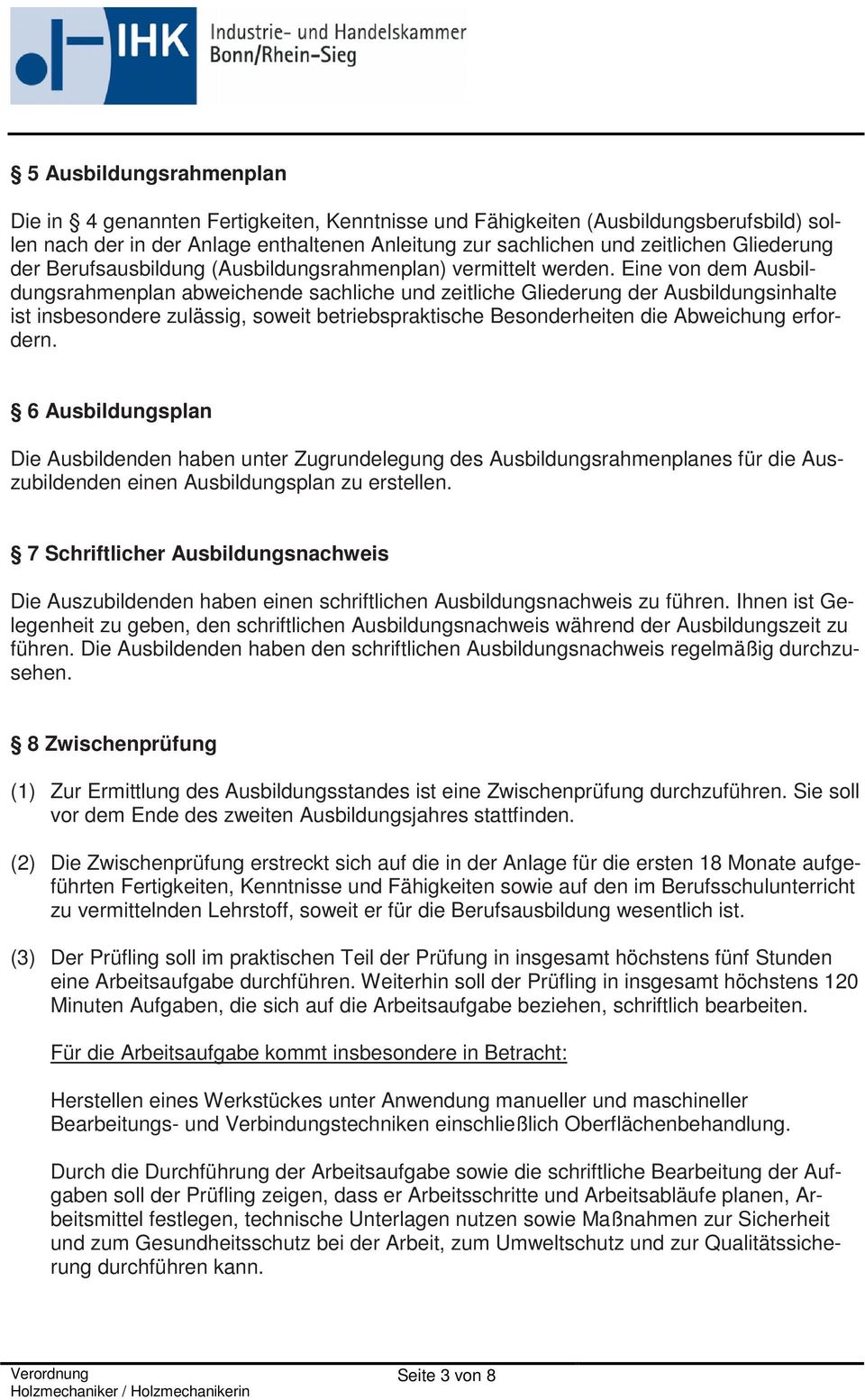 IHK Industrie- und Handelskammer Bonn/Rhein-Sieg

§ 5 Ausbildungsrahmenplan

Die in § 4 genannten Fertigkeiten, Kenntnisse und Fähigkeiten (Ausbildungsberufsbild) sollen nach der in der Anlage enthaltenen Anleitung zur sachlichen und zeitlichen Gliederung der Berufsausbildung (Ausbildungsrahmenplan) vermittelt werden. Eine von dem Ausbildungsrahmenplan abweichende sachliche und zeitliche Gliederung der Ausbildungsinhalte ist insbesondere zulässig, soweit betriebspraktische Besonderheiten die Abweichung erfordern.

§ 6 Ausbildungsplan

Die Ausbildenden haben unter Zugrundelegung des Ausbildungsrahmenplanes für die Auszubildenden einen Ausbildungsplan zu erstellen.

§ 7 Schriftlicher Ausbildungsnachweis

Die Auszubildenden haben einen schriftlichen Ausbildungsnachweis zu führen. Ihnen ist Gelegenheit zu geben, den schriftlichen Ausbildungsnachweis während der Ausbildungszeit zu führen. Die Ausbildenden haben den schriftlichen Ausbildungsnachweis regelmäßig durchzusehen.

§ 8 Zwischenprüfung

(1) Zur Ermittlung des Ausbildungsstandes ist eine Zwischenprüfung durchzuführen. Sie soll vor dem Ende des zweiten Ausbildungsjahres stattfinden.

(2) Die Zwischenprüfung erstreckt sich auf die in der Anlage für die ersten 18 Monate aufgeführten Fertigkeiten, Kenntnisse und Fähigkeiten sowie auf den im Berufsschulunterricht zu vermittelnden Lehrstoff, soweit er für die Berufsausbildung wesentlich ist.

(3) Der Prüfling soll im praktischen Teil der Prüfung in insgesamt höchstens fünf Stunden eine Arbeitsaufgabe durchführen. Weiterhin soll der Prüfling in insgesamt höchstens 120 Minuten Aufgaben, die sich auf die Arbeitsaufgabe beziehen, schriftlich bearbeiten.

Für die Arbeitsaufgabe kommt insbesondere in Betracht:

Herstellen eines Werkstückes unter Anwendung manueller und maschineller Bearbeitungs- und Verbindungstechniken einschließlich Oberflächenbehandlung.

Durch die Durchführung der Arbeitsaufgabe sowie die schriftliche Bearbeitung der Aufgaben soll der Prüfling zeigen, dass er Arbeitsschritte und Arbeitsabläufe planen, Arbeitsmittel festlegen, technische Unterlagen nutzen sowie Maßnahmen zur Sicherheit und zum Gesundheitsschutz bei der Arbeit, zum Umweltschutz und zur Qualitätssicherung durchführen kann.

Verordnung
Holzmechaniker / Holzmechanikerin

Seite 3 von 8